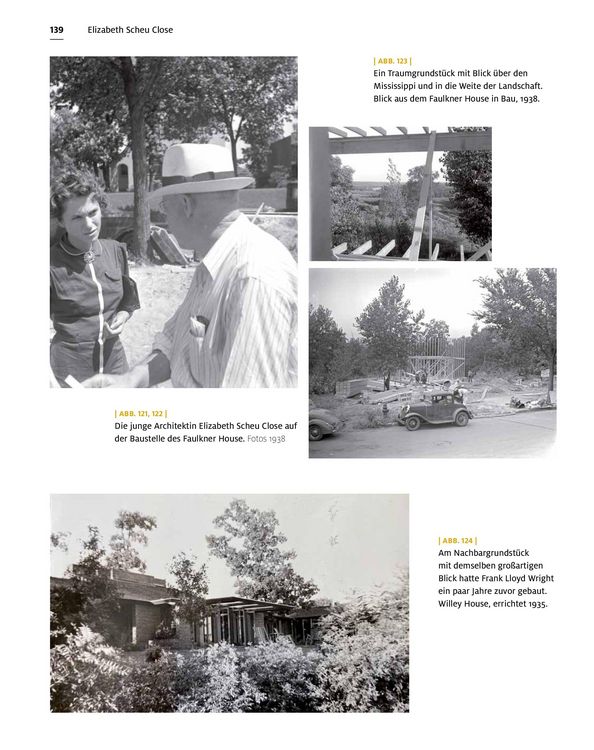 139 Elizabeth Scheu Close

| ABB. 123 |
Ein Traumgrundstück mit Blick über den Mississippi und in die Weite der Landschaft. Blick aus dem Faulkner House in Bau, 1938.

| ABB. 121, 122 |
Die junge Architektin Elizabeth Scheu Close auf der Baustelle des Faulkner House. Fotos 1938

| ABB. 124 |
Am Nachbargrundstück mit demselben großartigen Blick hatte Frank Lloyd Wright ein paar Jahre zuvor gebaut. Willey House, errichtet 1935.